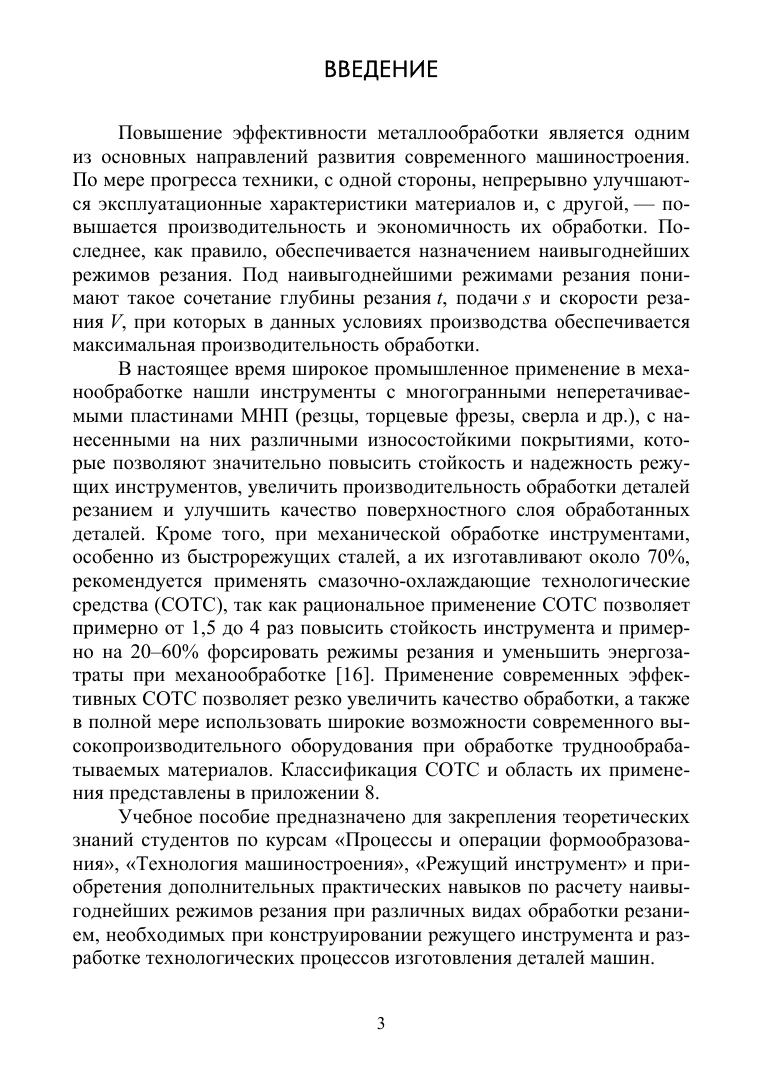 ВВЕДЕНИЕ

Повышение эффективности металлообработки является одним из основных направлений развития современного машиностроения. По мере прогресса техники, с одной стороны, непрерывно улучшаются эксплуатационные характеристики материалов и, с другой, — повышается производительность и экономичность их обработки. Последнее, как правило, обеспечивается назначением наивыгоднейших режимов резания. Под наивыгоднейшими режимами резания понимают такое сочетание глубины резания $t$, подачи $s$ и скорости резания $V$, при которых в данных условиях производства обеспечивается максимальная производительность обработки.

В настоящее время широкое промышленное применение в механообработке нашли инструменты с многогранными неперетачиваемыми пластинами МНП (резцы, торцевые фрезы, сверла и др.), с нанесенными на них различными износостойкими покрытиями, которые позволяют значительно повысить стойкость и надежность режущих инструментов, увеличить производительность обработки деталей резанием и улучшить качество поверхностного слоя обработанных деталей. Кроме того, при механической обработке инструментами, особенно из быстрорежущих сталей, а их изготавливают около 70%, рекомендуется применять смазочно-охлаждающие технологические средства (СОТС), так как рациональное применение СОТС позволяет примерно от 1,5 до 4 раз повысить стойкость инструмента и примерно на 20–60% форсировать режимы резания и уменьшить энергозатраты при механообработке [16]. Применение современных эффективных СОТС позволяет резко увеличить качество обработки, а также в полной мере использовать широкие возможности современного высокопроизводительного оборудования при обработке труднообрабатываемых материалов. Классификация СОТС и область их применения представлены в приложении 8.

Учебное пособие предназначено для закрепления теоретических знаний студентов по курсам «Процессы и операции формообразования», «Технология машиностроения», «Режущий инструмент» и приобретения дополнительных практических навыков по расчету наивыгоднейших режимов резания при различных видах обработки резанием, необходимых при конструировании режущего инструмента и разработке технологических процессов изготовления деталей машин.

3